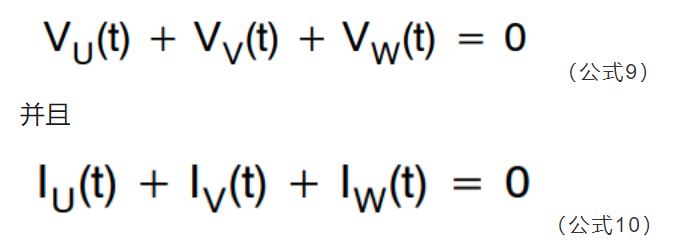 $V_U(t) + V_V(t) + V_W(t) = 0$

（公式9）

并且

$I_U(t) + I_V(t) + I_W(t) = 0$

（公式10）